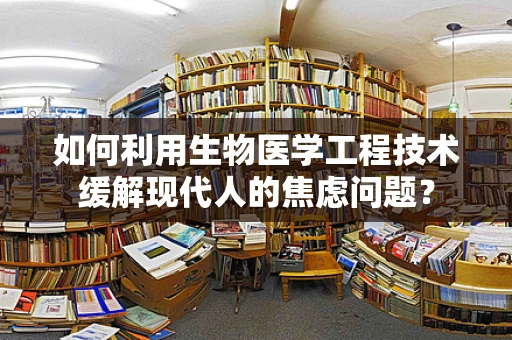 如何利用生物医学工程技术缓解现代人的焦虑问题？